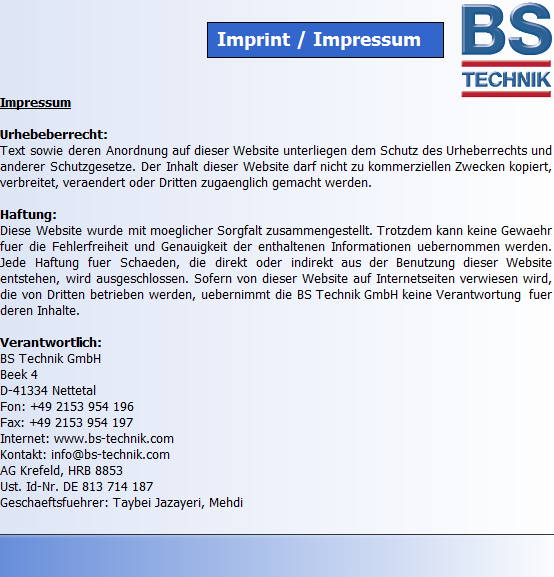 Imprint / Impressum

BS
TECHNIK

Impressum

Urhebeberrecht:
Text sowie deren Anordnung auf dieser Website unterliegen dem Schutz des Urheberrechts und anderer Schutzgesetze. Der Inhalt dieser Website darf nicht zu kommerziellen Zwecken kopiert, verbreitet, veraendert oder Dritten zugaenglich gemacht werden.

Haftung:
Diese Website wurde mit moeglicher Sorgfalt zusammengestellt. Trotzdem kann keine Gewaehr fuer die Fehlerfreiheit und Genauigkeit der enthaltenen Informationen uebernommen werden. Jede Haftung fuer Schaeden, die direkt oder indirekt aus der Benutzung dieser Website entstehen, wird ausgeschlossen. Sofern von dieser Website auf Internetseiten verwiesen wird, die von Dritten betrieben werden, uebernimmt die BS Technik GmbH keine Verantwortung fuer deren Inhalte.

Verantwortlich:
BS Technik GmbH
Beek 4
D-41334 Nettetal
Fon: +49 2153 954 196
Fax: +49 2153 954 197
Internet: www.bs-technik.com
Kontakt: info@bs-technik.com
AG Krefeld, HRB 8853
Ust. Id-Nr. DE 813 714 187
Geschaeftsfuehrer: Taybei Jazayeri, Mehdi